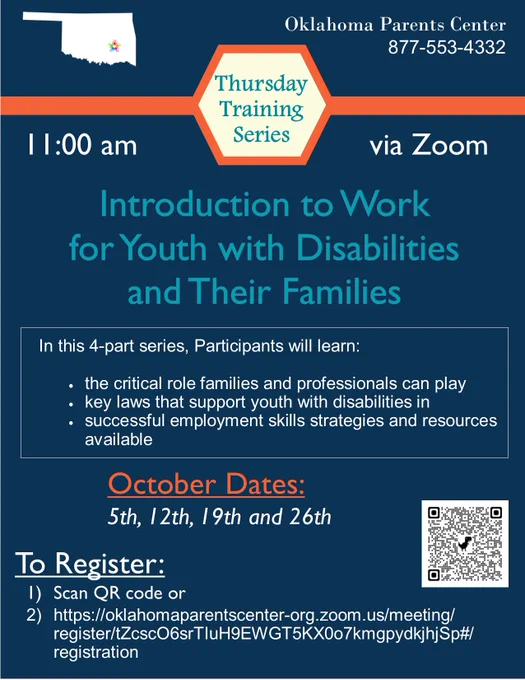 Oklahoma Parents Center
877-553-4332

Thursday Training Series

11:00 am

via Zoom

Introduction to Work for Youth with Disabilities and Their Families

In this 4-part series, Participants will learn:

• the critical role families and professionals can play
• key laws that support youth with disabilities in
• successful employment skills strategies and resources available

October Dates:

5th, 12th, 19th and 26th

To Register:

1) Scan QR code or
2) https://oklahomaparentscenter-org.zoom.us/meeting/register/tZcscO6srTIuH9EWGT5KX0o7kmgpydkjhjSp#/registration